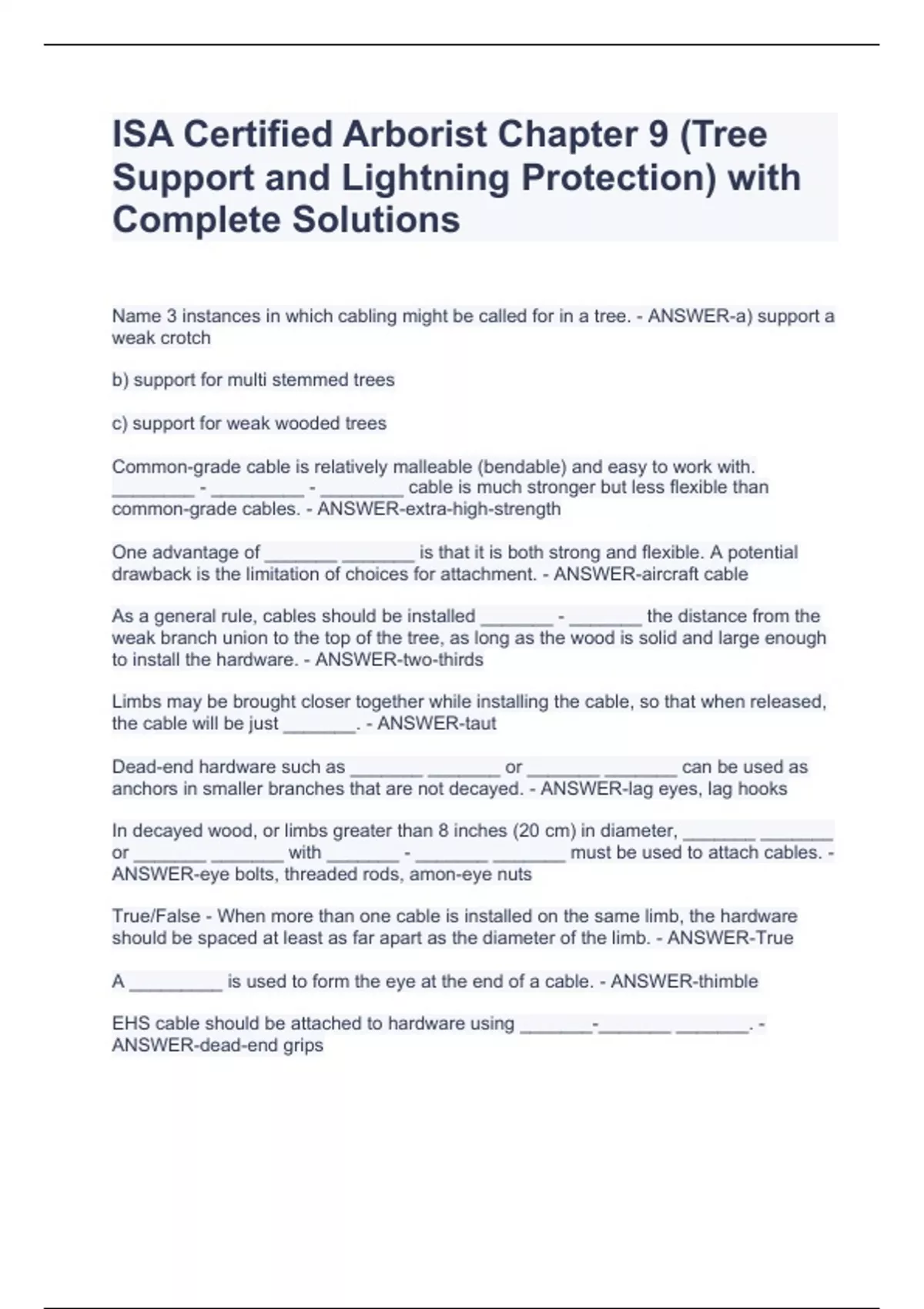 ISA Certified Arborist Chapter 9 (Tree Support and Lightning Protection) with Complete Solutions

Name 3 instances in which cabling might be called for in a tree. - ANSWER-a) support a weak crotch

b) support for multi stemmed trees

c) support for weak wooded trees

Common-grade cable is relatively malleable (bendable) and easy to work with. ________ - _________ - ________ cable is much stronger but less flexible than common-grade cables. - ANSWER-extra-high-strength

One advantage of _______ _______ is that it is both strong and flexible. A potential drawback is the limitation of choices for attachment. - ANSWER-aircraft cable

As a general rule, cables should be installed _______ - _______ the distance from the weak branch union to the top of the tree, as long as the wood is solid and large enough to install the hardware. - ANSWER-two-thirds

Limbs may be brought closer together while installing the cable, so that when released, the cable will be just _______. - ANSWER-taut

Dead-end hardware such as _______ _______ or _______ _______ can be used as anchors in smaller branches that are not decayed. - ANSWER-lag eyes, lag hooks

In decayed wood, or limbs greater than 8 inches (20 cm) in diameter, _______ _______ or _______ _______ with _______ - _______ _______ must be used to attach cables. - ANSWER-eye bolts, threaded rods, amon-eye nuts

True/False - When more than one cable is installed on the same limb, the hardware should be spaced at least as far apart as the diameter of the limb. - ANSWER-True

A _________ is used to form the eye at the end of a cable. - ANSWER-thimble

EHS cable should be attached to hardware using _______-_______ _______. - ANSWER-dead-end grips